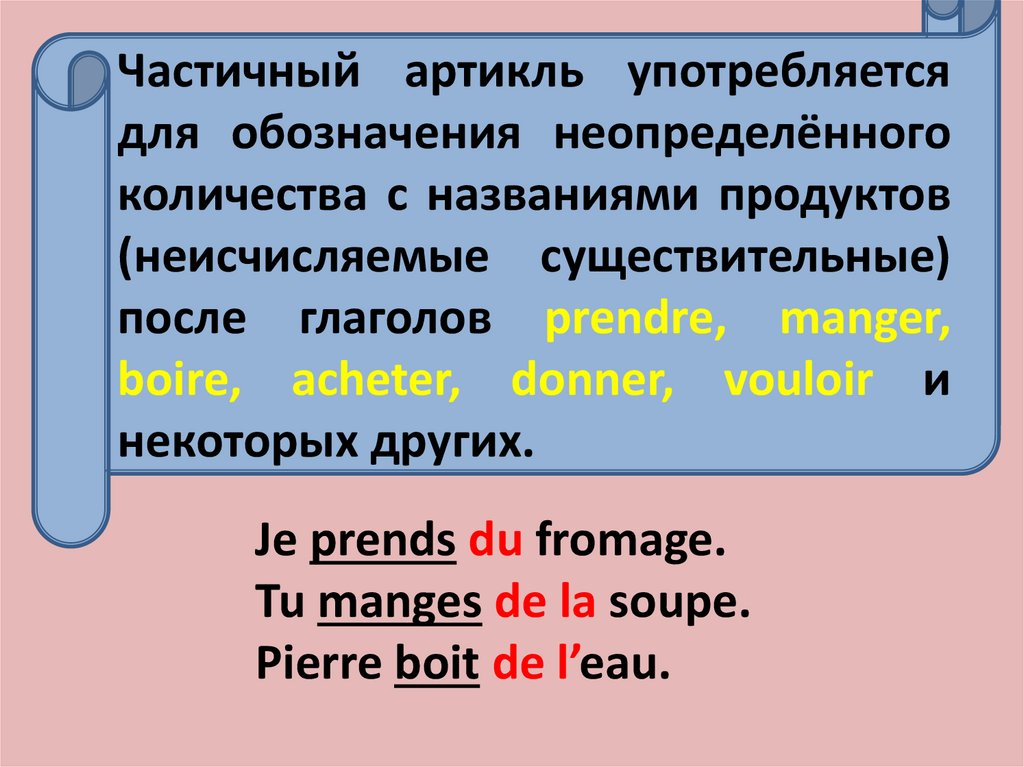 Частичный артикль употребляется для обозначения неопределённого количества с названиями продуктов (неисчисляемые существительные) после глаголов prendre, manger, boire, acheter, donner, vouloir и некоторых других.

Je prends du fromage.
Tu manges de la soupe.
Pierre boit de l'eau.